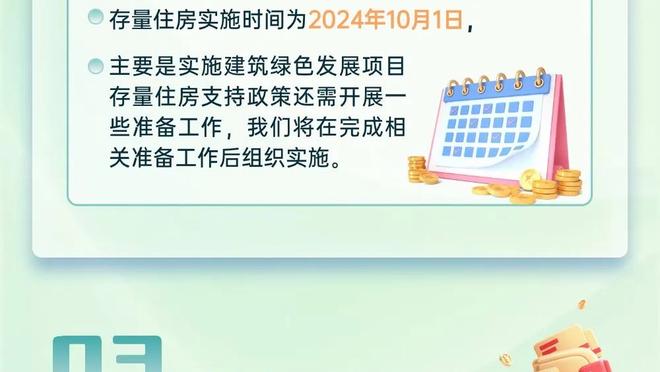 存量住房实施时间为2024年10月1日，

主要是实施建筑绿色发展项目存量住房支持政策还需开展一些准备工作，我们将在完成相关准备工作后组织实施。

03